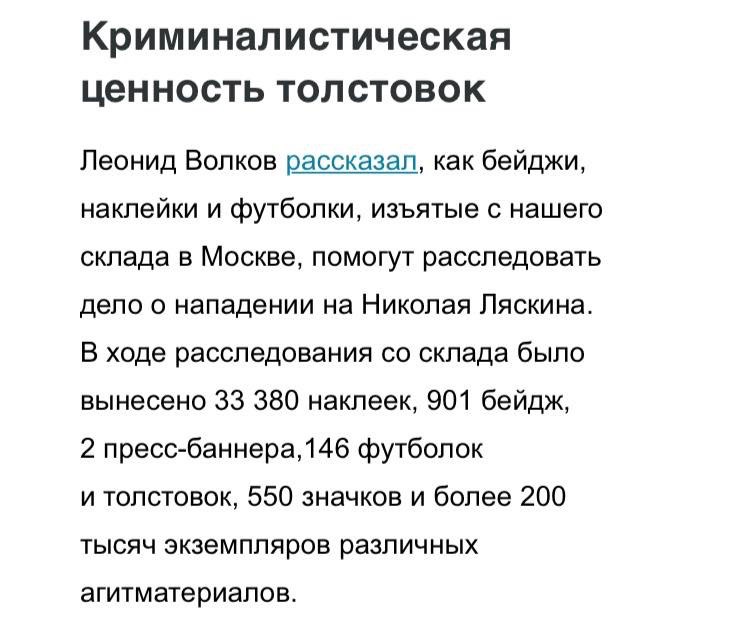 Криминалистическая ценность толстовок

Леонид Волков рассказал, как бейджи, наклейки и футболки, изъятые с нашего склада в Москве, помогут расследовать дело о нападении на Николая Ляскина. В ходе расследования со склада было вынесено 33 380 наклеек, 901 бейдж, 2 пресс-баннера,146 футболок и толстовок, 550 значков и более 200 тысяч экземпляров различных агитматериалов.